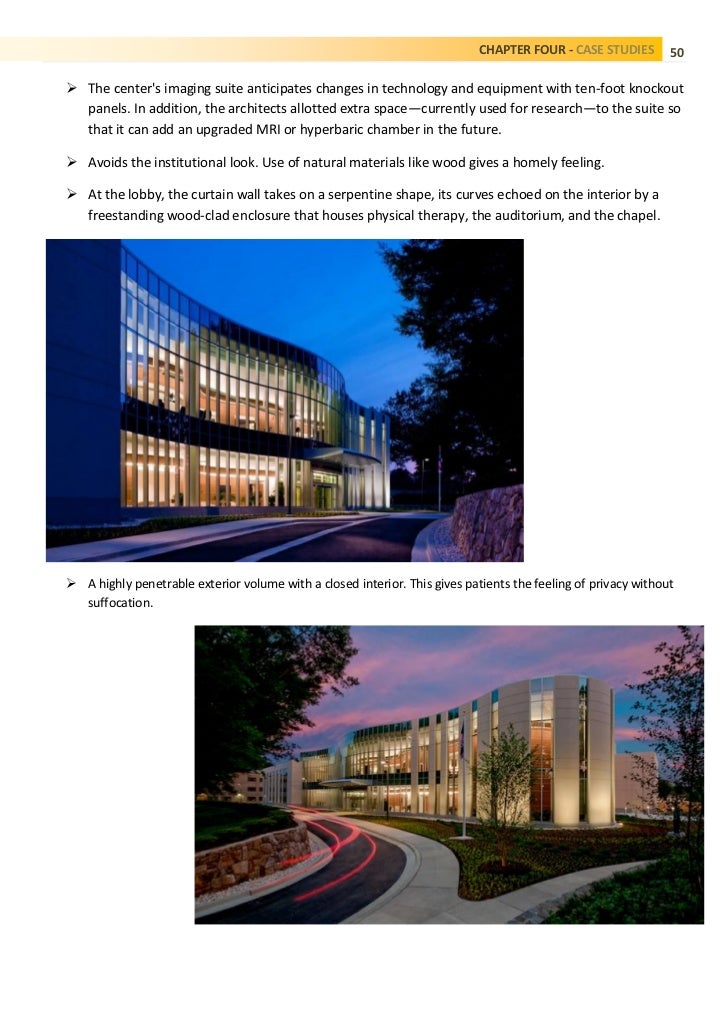 CHAPTER FOUR - CASE STUDIES 50

➢ The center's imaging suite anticipates changes in technology and equipment with ten-foot knockout panels. In addition, the architects allotted extra space—currently used for research—to the suite so that it can add an upgraded MRI or hyperbaric chamber in the future.

➢ Avoids the institutional look. Use of natural materials like wood gives a homely feeling.

➢ At the lobby, the curtain wall takes on a serpentine shape, its curves echoed on the interior by a freestanding wood-clad enclosure that houses physical therapy, the auditorium, and the chapel.

➢ A highly penetrable exterior volume with a closed interior. This gives patients the feeling of privacy without suffocation.